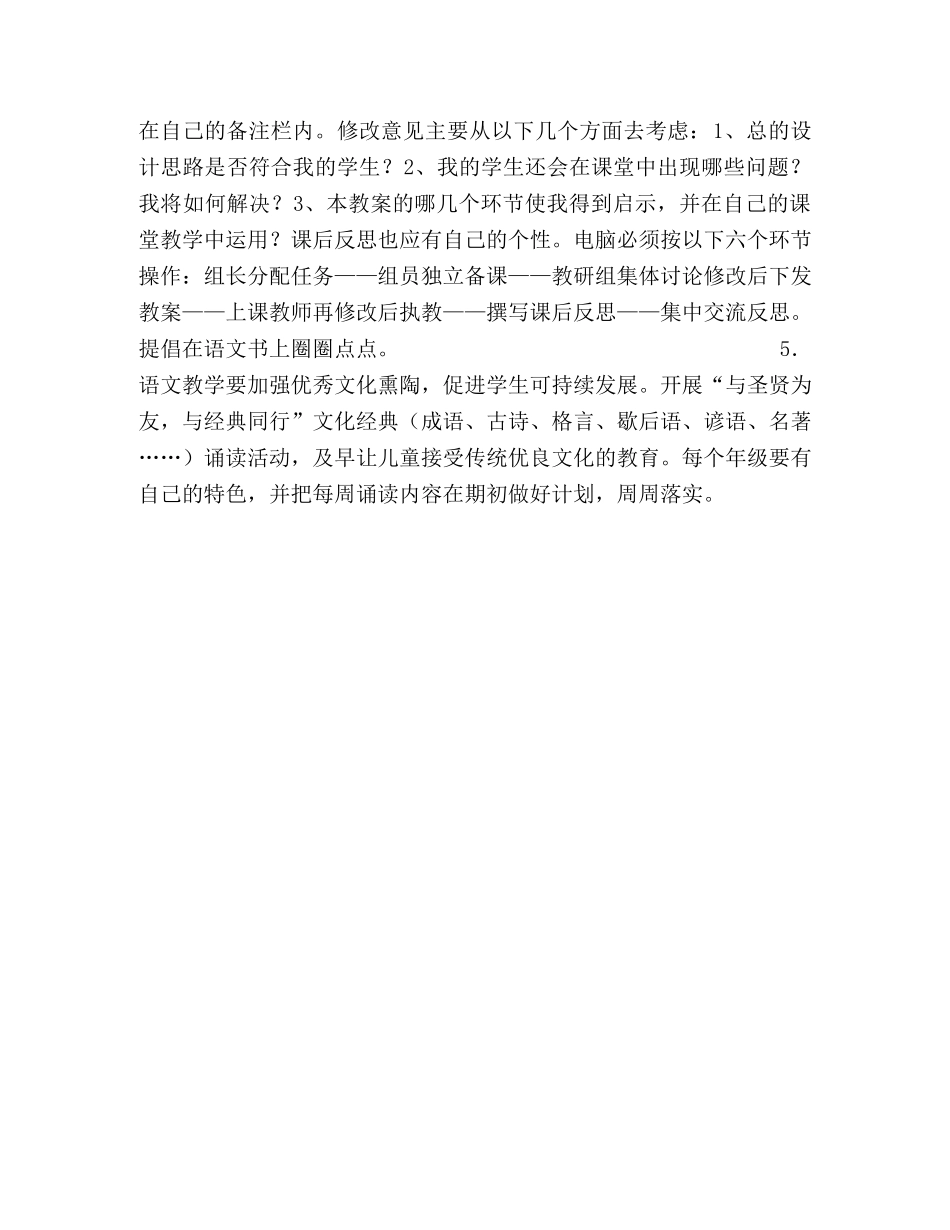 在自己的备注栏内。修改意见主要从以下几个方面去考虑：1、总的设计思路是否符合我的学生？2、我的学生还会在课堂中出现哪些问题？我将如何解决？3、本教案的哪几个环节使我得到启示，并在自己的课堂教学中运用？课后反思也应有自己的个性。电脑必须按以下六个环节操作：组长分配任务——组员独立备课——教研组集体讨论修改后下发教案——上课教师再修改后执教——撰写课后反思——集中交流反思。提倡在语文书上圈圈点点。 5．语文教学要加强优秀文化熏陶，促进学生可持续发展。开展“与圣贤为友，与经典同行”文化经典（成语、古诗、格言、歇后语、谚语、名著……）诵读活动，及早让儿童接受传统优良文化的教育。每个年级要有自己的特色，并把每周诵读内容在期初做好计划，周周落实。